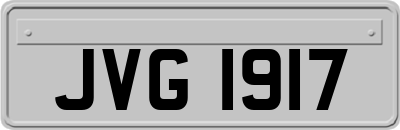 JVG 1917